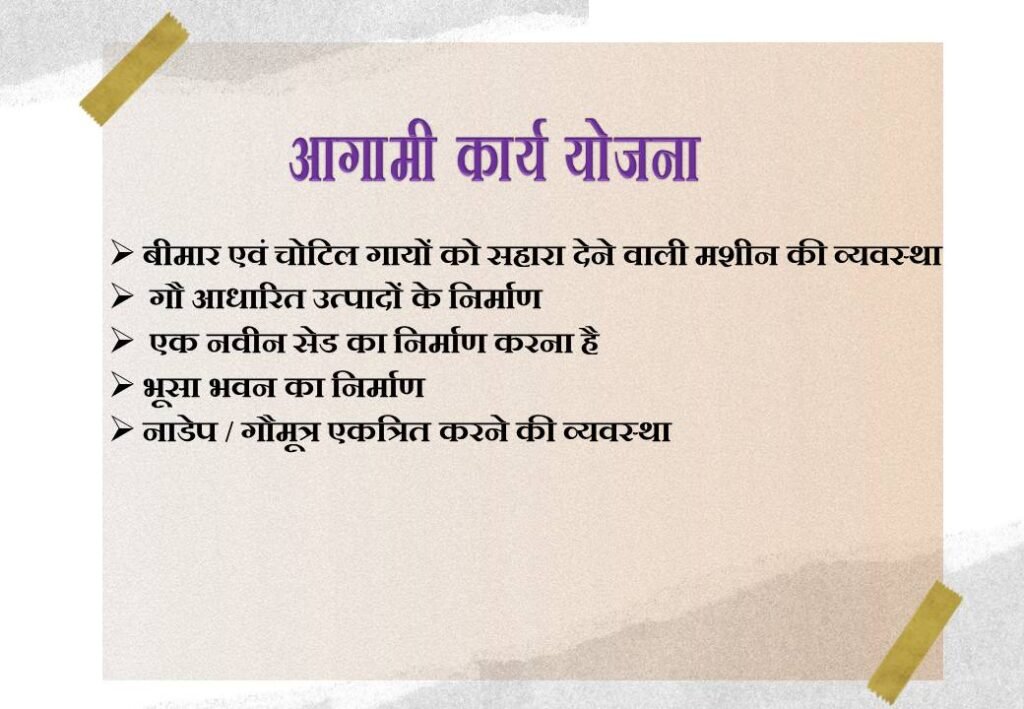 आगामी कार्य योजना

➢ बीमार एवं चोटिल गायों को सहारा देने वाली मशीन की व्यवस्था
➢ गौ आधारित उत्पादों के निर्माण
➢ एक नवीन सेड का निर्माण करना है
➢ भूसा भवन का निर्माण
➢ नाडेप / गौमूत्र एकत्रित करने की व्यवस्था